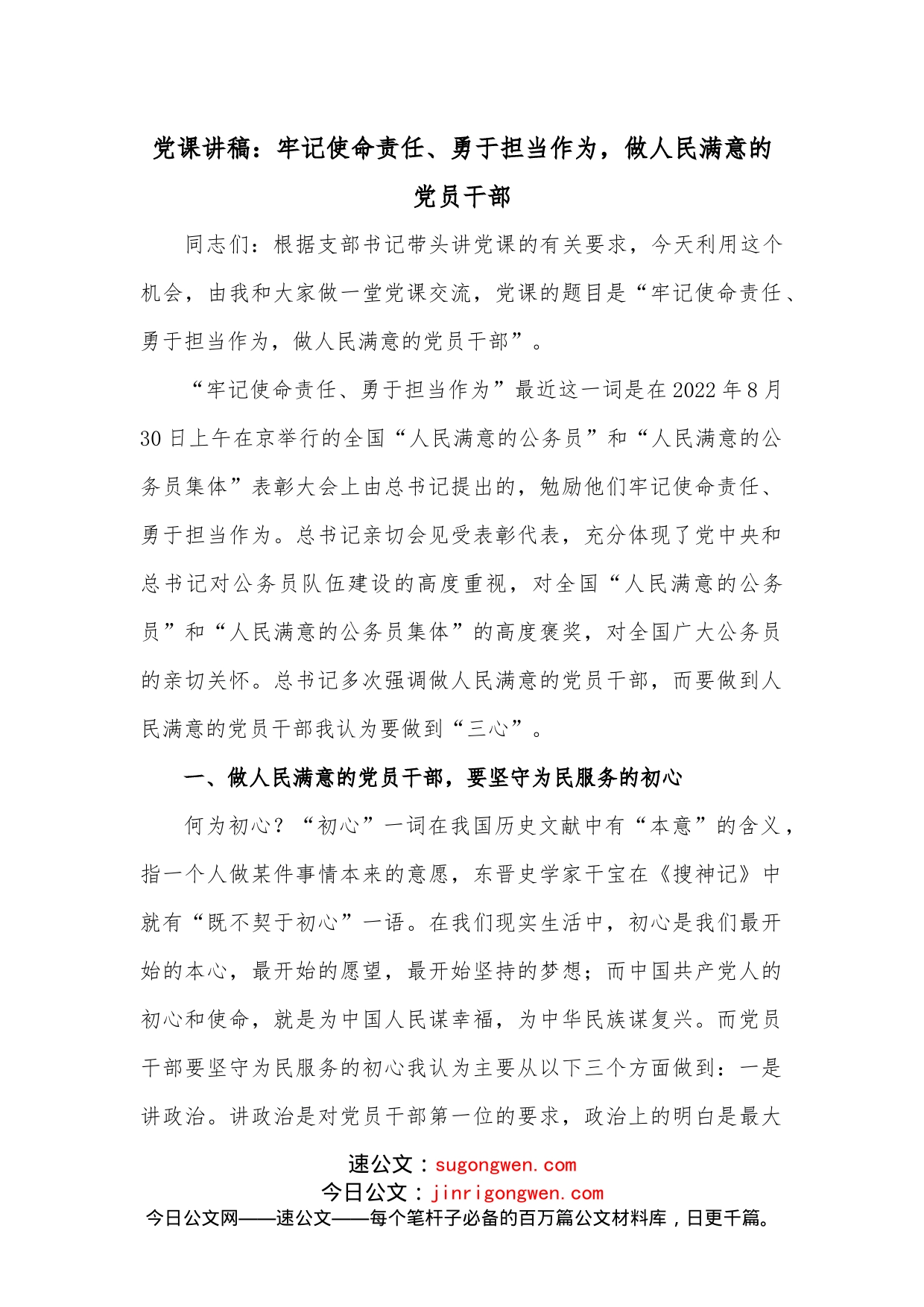 党课讲稿：牢记使命责任、勇于担当作为，做人民满意的党员干部

同志们：根据支部书记带头讲党课的有关要求，今天利用这个机会，由我和大家做一堂党课交流，党课的题目是“牢记使命责任、勇于担当作为，做人民满意的党员干部”。

“牢记使命责任、勇于担当作为”最近这一词是在2022年8月30日上午在京举行的全国“人民满意的公务员”和“人民满意的公务员集体”表彰大会上由总书记提出的，勉励他们牢记使命责任、勇于担当作为。总书记亲切会见受表彰代表，充分体现了党中央和总书记对公务员队伍建设的高度重视，对全国“人民满意的公务员”和“人民满意的公务员集体”的高度褒奖，对全国广大公务员的亲切关怀。总书记多次强调做人民满意的党员干部，而要做到人民满意的党员干部我认为要做到“三心”。

一、做人民满意的党员干部，要坚守为民服务的初心

何为初心？“初心”一词在我国历史文献中有“本意”的含义，指一个人做某件事情本来的意愿，东晋史学家干宝在《搜神记》中就有“既不契于初心”一语。在我们现实生活中，初心是我们最开始的本心，最开始的愿望，最开始坚持的梦想；而中国共产党人的初心和使命，就是为中国人民谋幸福，为中华民族谋复兴。而党员干部要坚守为民服务的初心我认为主要从以下三个方面做到：一是讲政治。讲政治是对党员干部第一位的要求，政治上的明白是最大

速公文：sugongwen.com
今日公文：jinrigongwen.com
今日公文网——速公文——每个笔杆子必备的百万篇公文材料库，日更千篇。